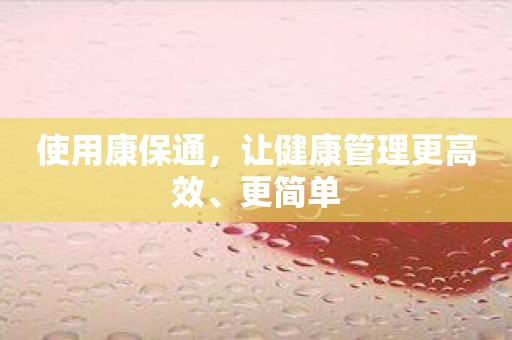 使用康保通，让健康管理更高效、更简单